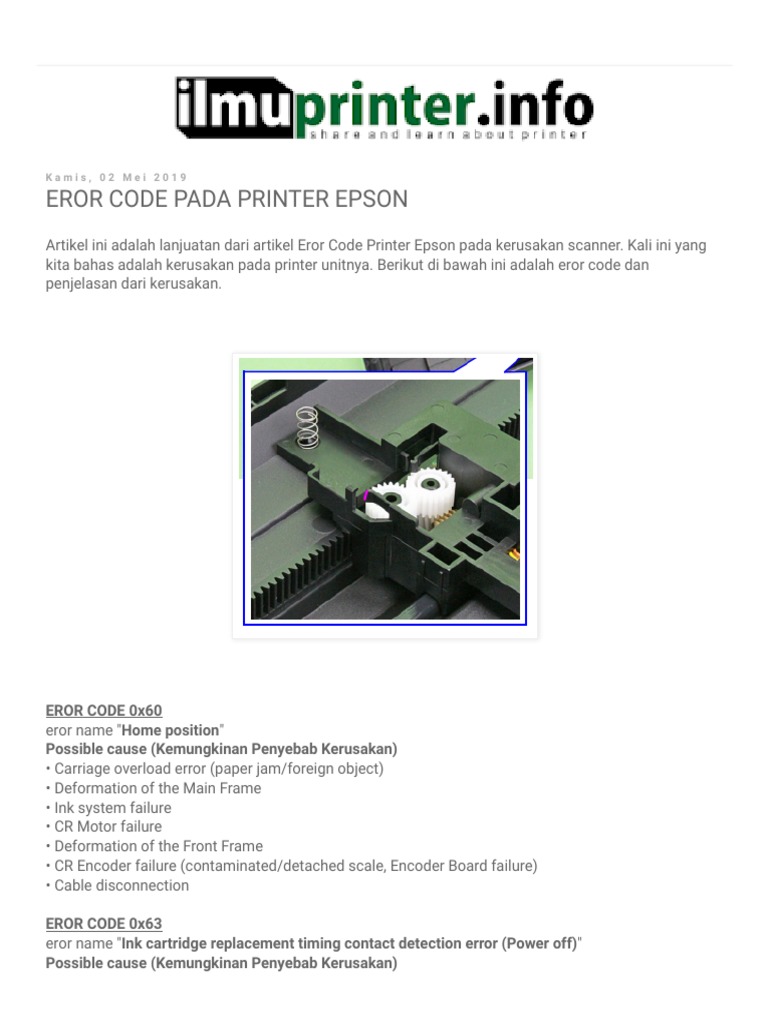 ilmuprinter.info
share and learn about printer

Kamis, 02 Mei 2019

EROR CODE PADA PRINTER EPSON

Artikel ini adalah lanjuatan dari artikel Eror Code Printer Epson pada kerusakan scanner. Kali ini yang kita bahas adalah kerusakan pada printer unitnya. Berikut di bawah ini adalah eror code dan penjelasan dari kerusakan.

EROR CODE 0x60
eror name "Home position"
Possible cause (Kemungkinan Penyebab Kerusakan)
• Carriage overload error (paper jam/foreign object)
• Deformation of the Main Frame
• Ink system failure
• CR Motor failure
• Deformation of the Front Frame
• CR Encoder failure (contaminated/detached scale, Encoder Board failure)
• Cable disconnection

EROR CODE 0x63
eror name "Ink cartridge replacement timing contact detection error (Power off)"
Possible cause (Kemungkinan Penyebab Kerusakan)